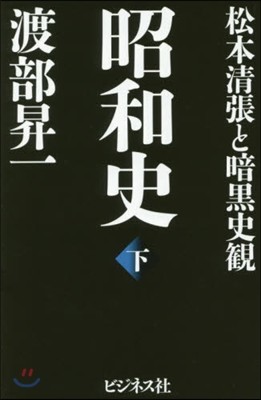 松本清張と暗黒史観

昭和史

下

渡部昇一

ビジネス社